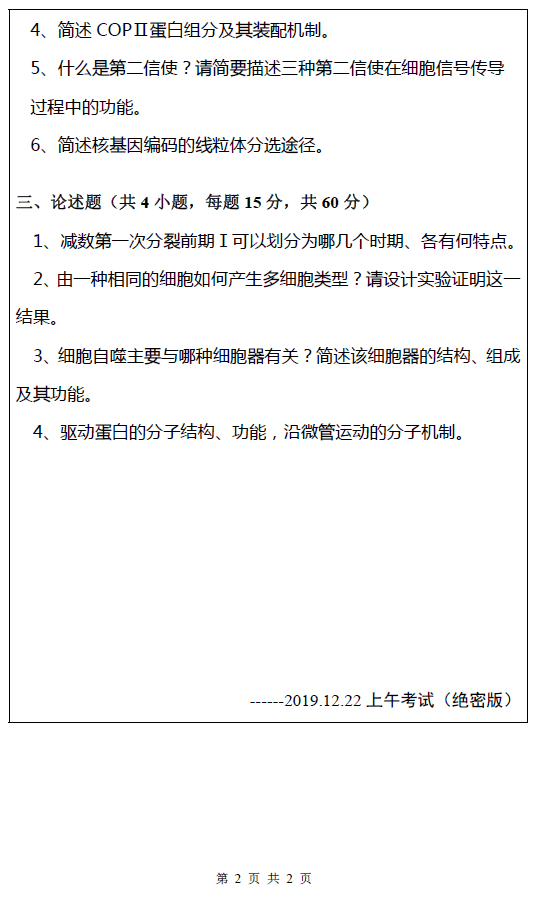 4、简述 COPⅡ蛋白组分及其装配机制。

5、什么是第二信使？请简要描述三种第二信使在细胞信号传导过程中的功能。

6、简述核基因编码的线粒体分选途径。

三、论述题（共 4 小题，每题 15 分，共 60 分）

1、减数第一次分裂前期Ⅰ可以划分为哪几个时期、各有何特点。

2、由一种相同的细胞如何产生多细胞类型？请设计实验证明这一结果。

3、细胞自噬主要与哪种细胞器有关？简述该细胞器的结构、组成及其功能。

4、驱动蛋白的分子结构、功能，沿微管运动的分子机制。

------2019.12.22 上午考试（绝密版）

第 2 页 共 2 页